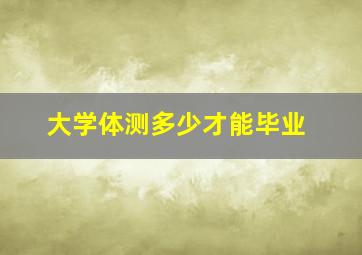 大学体测多少才能毕业